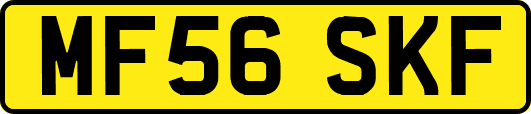 MF56 SKF